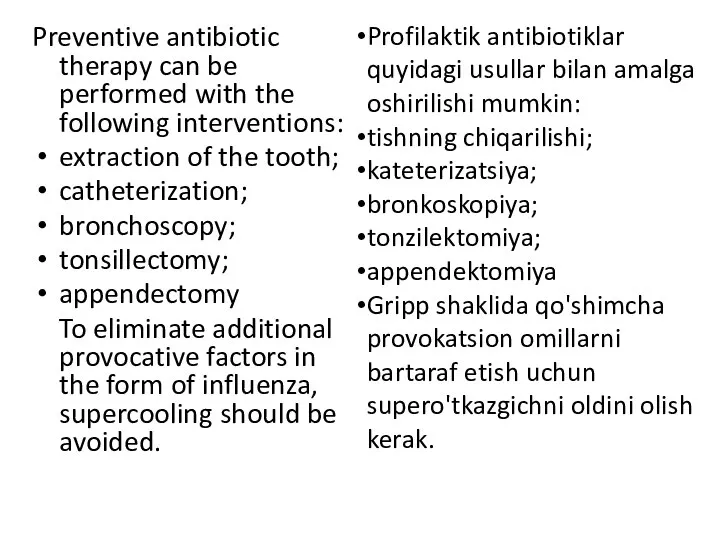 Preventive antibiotic therapy can be performed with the following interventions:
• extraction of the tooth;
• catheterization;
• bronchoscopy;
• tonsillectomy;
• appendectomy
To eliminate additional provocative factors in the form of influenza, supercooling should be avoided.

•Profilaktik antibiotiklar quyidagi usullar bilan amalga oshirilishi mumkin:
•tishning chiqarilishi;
•kateterizatsiya;
•bronkoskopiya;
•tonzilektomiya;
•appendektomiya
•Gripp shaklida qo'shimcha provokatsion omillarni bartaraf etish uchun supero'tkazgichni oldini olish kerak.